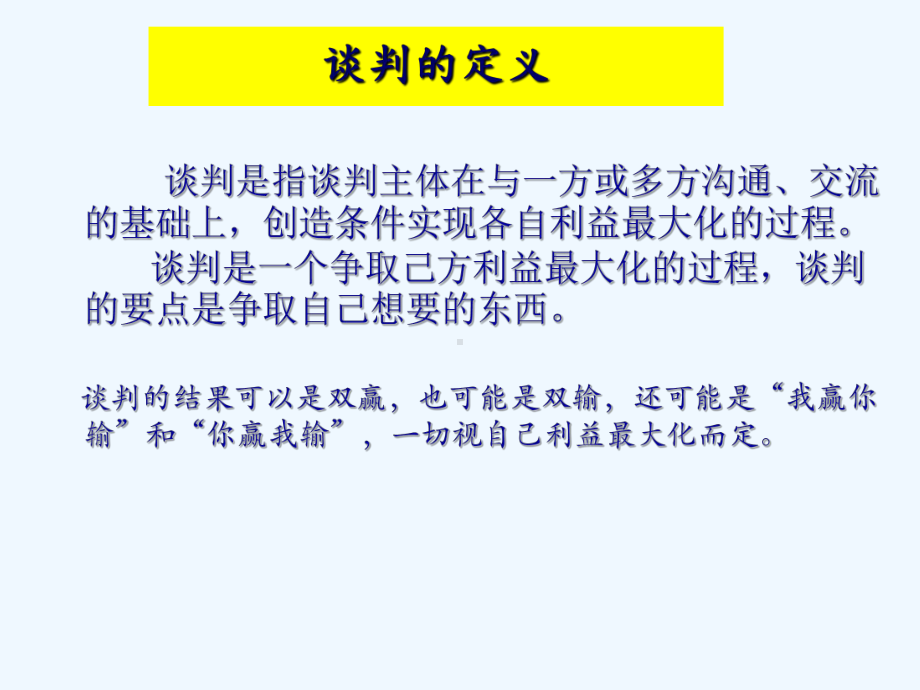 谈判的定义

谈判是指谈判主体在与一方或多方沟通、交流的基础上，创造条件实现各自利益最大化的过程。

谈判是一个争取己方利益最大化的过程，谈判的要点是争取自己想要的东西。

谈判的结果可以是双赢，也可能是双输，还可能是“我赢你输”和“你赢我输”，一切视自己利益最大化而定。